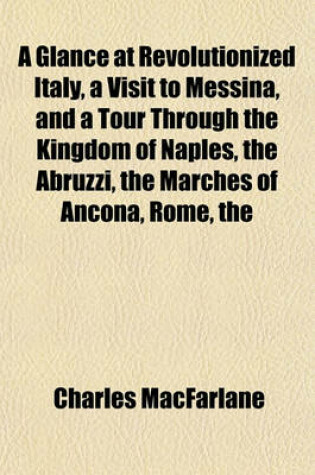 A Glance at Revolutionized Italy, a Visit to Messina, and a Tour Through the Kingdom of Naples, the Abruzzi, the Marches of Ancona, Rome, the

Charles MacFarlane